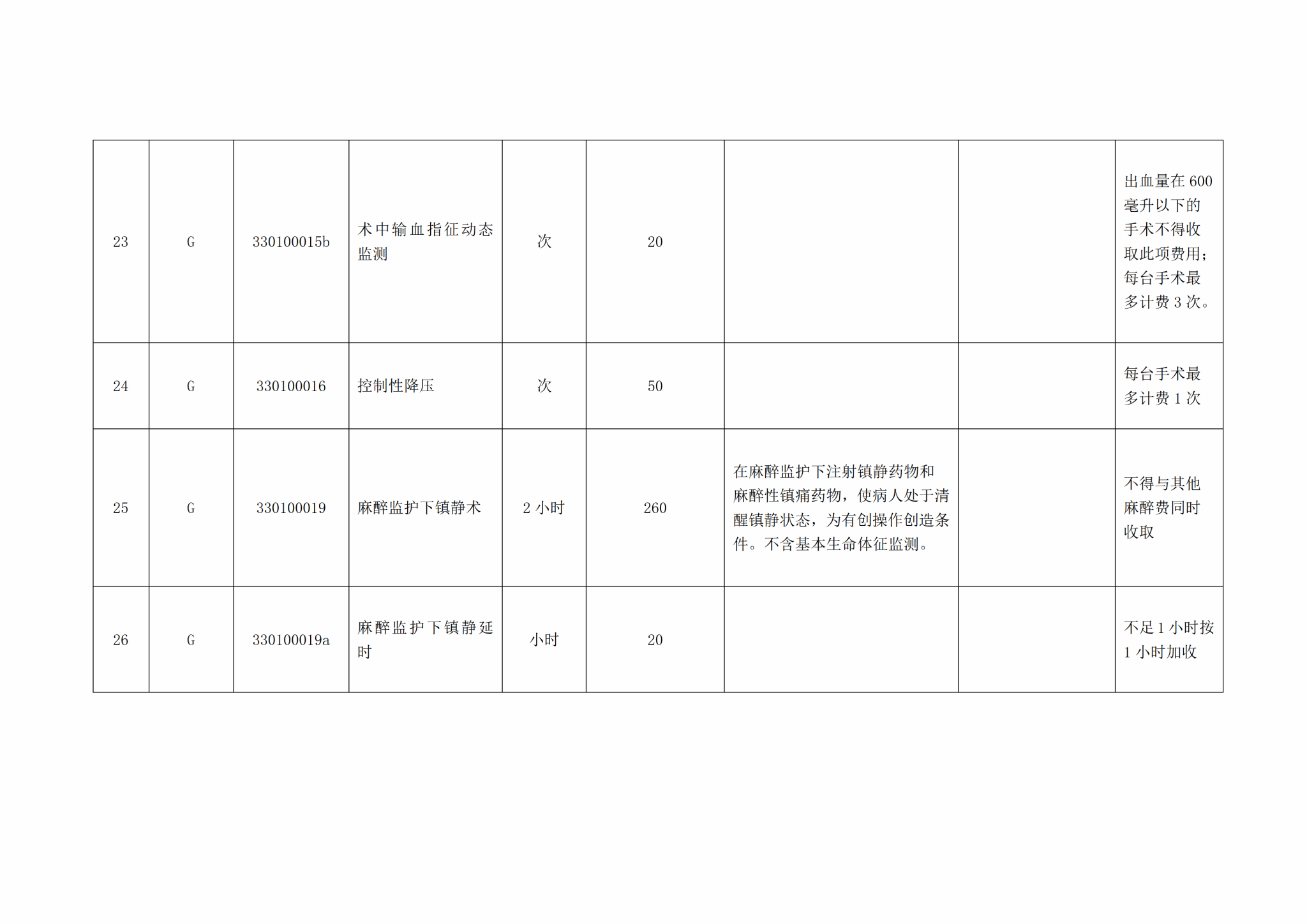 | 23 | G | 330100015b | 术中输血指征动态监测 | 次 | 20 |  |  | 出血量在600毫升以下的手术不得收取此项费用；每台手术最多计费3次。 |
|---|---|---|---|---|---|---|---|---|
| 24 | G | 330100016 | 控制性降压 | 次 | 50 |  |  | 每台手术最多计费1次 |
| 25 | G | 330100019 | 麻醉监护下镇静术 | 2小时 | 260 | 在麻醉监护下注射镇静药物和麻醉性镇痛药物，使病人处于清醒镇静状态，为有创操作创造条件。不含基本生命体征监测。 |  | 不得与其他麻醉费同时收取 |
| 26 | G | 330100019a | 麻醉监护下镇静延时 | 小时 | 20 |  |  | 不足1小时按1小时加收 |